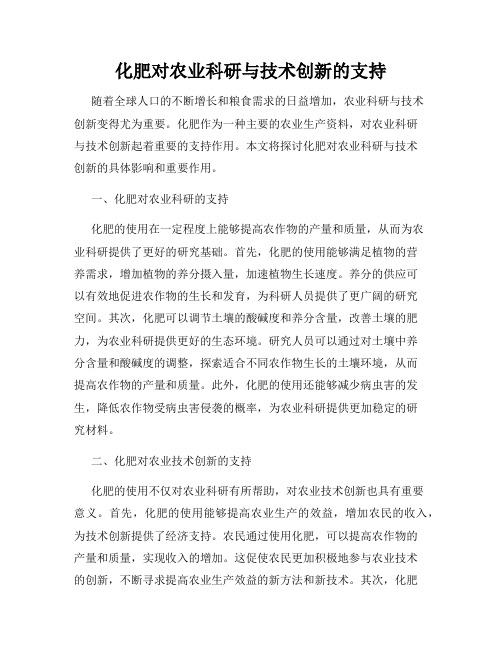 化肥对农业科研与技术创新的支持

随着全球人口的不断增长和粮食需求的日益增加，农业科研与技术创新变得尤为重要。化肥作为一种主要的农业生产资料，对农业科研与技术创新起着重要的支持作用。本文将探讨化肥对农业科研与技术创新的具体影响和重要作用。

一、化肥对农业科研的支持

化肥的使用在一定程度上能够提高农作物的产量和质量，从而为农业科研提供了更好的研究基础。首先，化肥的使用能够满足植物的营养需求，增加植物的养分摄入量，加速植物生长速度。养分的供应可以有效地促进农作物的生长和发育，为科研人员提供了更广阔的研究空间。其次，化肥可以调节土壤的酸碱度和养分含量，改善土壤的肥力，为农业科研提供更好的生态环境。研究人员可以通过对土壤中养分含量和酸碱度的调整，探索适合不同农作物生长的土壤环境，从而提高农作物的产量和质量。此外，化肥的使用还能够减少病虫害的发生，降低农作物受病虫害侵袭的概率，为农业科研提供更加稳定的研究材料。

二、化肥对农业技术创新的支持

化肥的使用不仅对农业科研有所帮助，对农业技术创新也具有重要意义。首先，化肥的使用能够提高农业生产的效益，增加农民的收入，为技术创新提供了经济支持。农民通过使用化肥，可以提高农作物的产量和质量，实现收入的增加。这促使农民更加积极地参与农业技术的创新，不断寻求提高农业生产效益的新方法和新技术。其次，化肥